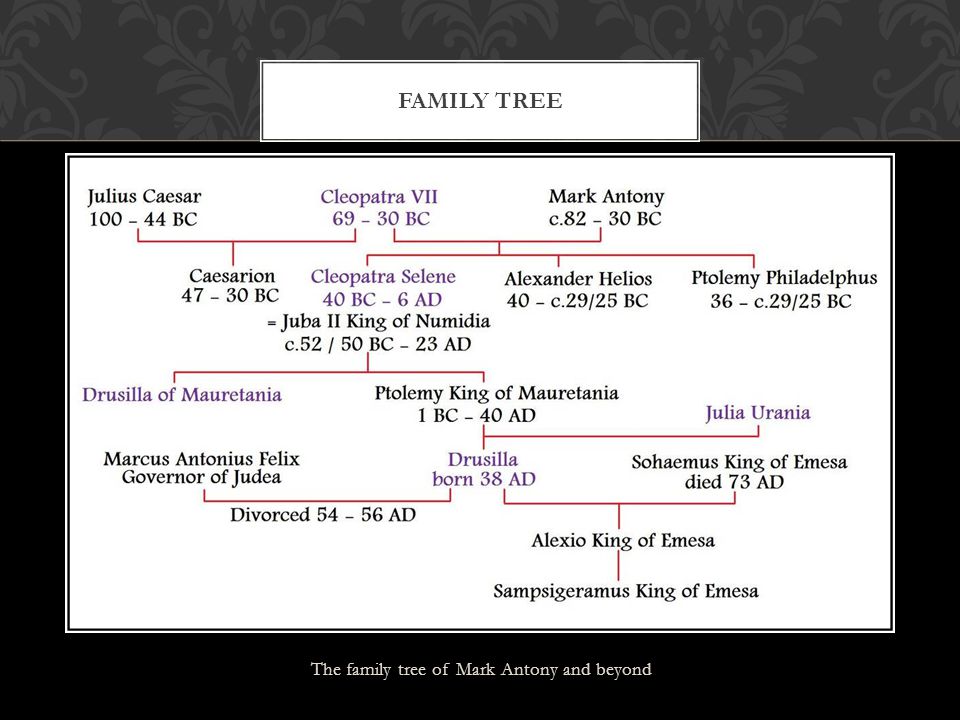 FAMILY TREE

Julius Caesar
100 – 44 BC

Cleopatra VII
69 – 30 BC

Mark Antony
c.82 – 30 BC

Caesarion
47 – 30 BC

Cleopatra Selene
40 BC – 6 AD
= Juba II King of Numidia
c.52 / 50 BC – 23 AD

Alexander Helios
40 – c.29/25 BC

Ptolemy Philadelphus
36 – c.29/25 BC

Drusilla of Mauretania

Ptolemy King of Mauretania
1 BC – 40 AD

Julia Urania

Marcus Antonius Felix
Governor of Judea

Drusilla
born 38 AD

Sohaemus King of Emesa
died 73 AD

Divorced 54 – 56 AD

Alexio King of Emesa

Sampsigeramus King of Emesa

The family tree of Mark Antony and beyond